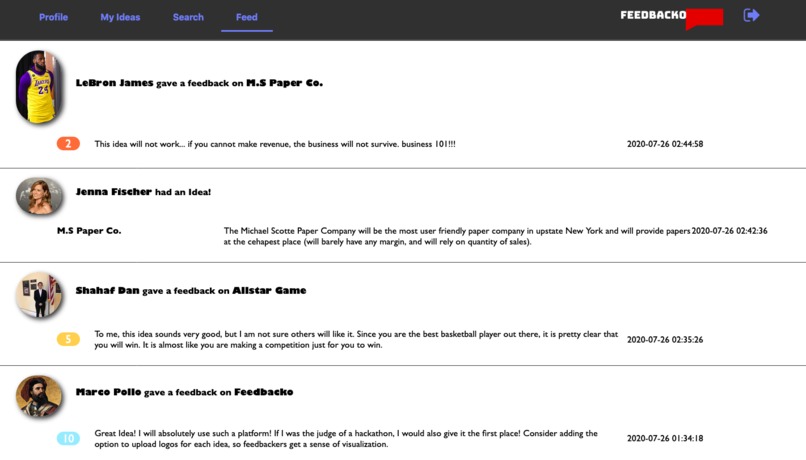 Profile My Ideas Search Feed

FEEDBACKO

LeBron James gave a feedback on M.S Paper Co.

2 This idea will not work... if you cannot make revenue, the business will not survive. business 101!!! 2020-07-26 02:44:58

Jenna Fischer had an Idea!

M.S Paper Co. The Michael Scotte Paper Company will be the most user friendly paper company in upstate New York and will provide papers at the cehapest place (will barely have any margin, and will rely on quantity of sales). 2020-07-26 02:42:36

Shahaf Dan gave a feedback on Allstar Game

5 To me, this idea sounds very good, but I am not sure others will like it. Since you are the best basketball player out there, it is pretty clear that you will win. It is almost like you are making a competition just for you to win. 2020-07-26 02:35:26

Marco Pollo gave a feedback on Feedbacko

10 Great Idea! I will absolutely use such a platform! If I was the judge of a hackathon, I would also give it the first place! Consider adding the option to upload logos for each idea, so feedbackers get a sense of visualization. 2020-07-26 01:34:18